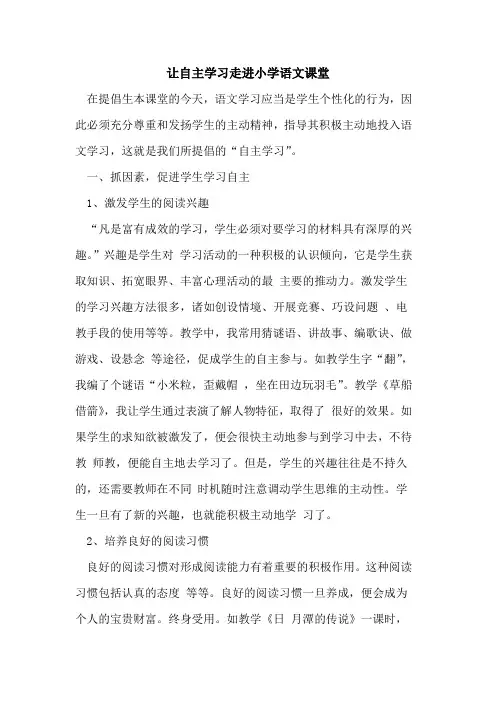 让自主学习走进小学语文课堂

在提倡生本课堂的今天，语文学习应当是学生个性化的行为，因此必须充分尊重和发扬学生的主动精神，指导其积极主动地投入语文学习，这就是我们所提倡的“自主学习”。

一、抓因素，促进学生学习自主

1、激发学生的阅读兴趣

“凡是富有成效的学习，学生必须对要学习的材料具有深厚的兴趣。”兴趣是学生对 学习活动的一种积极的认识倾向，它是学生获取知识、拓宽眼界、丰富心理活动的最 主要的推动力。激发学生的学习兴趣方法很多，诸如创设情境、开展竞赛、巧设问题 、电教手段的使用等等。教学中，我常用猜谜语、讲故事、编歌诀、做游戏、设悬念 等途径，促成学生的自主参与。如教学生字“翻”，我编了个谜语“小米粒，歪戴帽 ，坐在田边玩羽毛”。教学《草船借箭》，我让学生通过表演了解人物特征，取得了 很好的效果。如果学生的求知欲被激发了，便会很快主动地参与到学习中去，不待教 师教，便能自主地去学习了。但是，学生的兴趣往往是不持久的，还需要教师在不同 时机随时注意调动学生思维的主动性。学生一旦有了新的兴趣，也就能积极主动地学 习了。

2、培养良好的阅读习惯

良好的阅读习惯对形成阅读能力有着重要的积极作用。这种阅读习惯包括认真的态度 等等。良好的阅读习惯一旦养成，便会成为个人的宝贵财富。终身受用。如教学《日 月潭的传说》一课时，